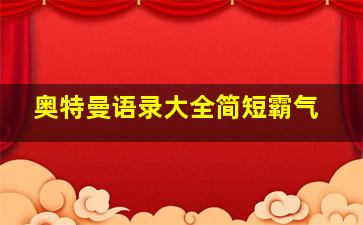 奥特曼语录大全简短霸气